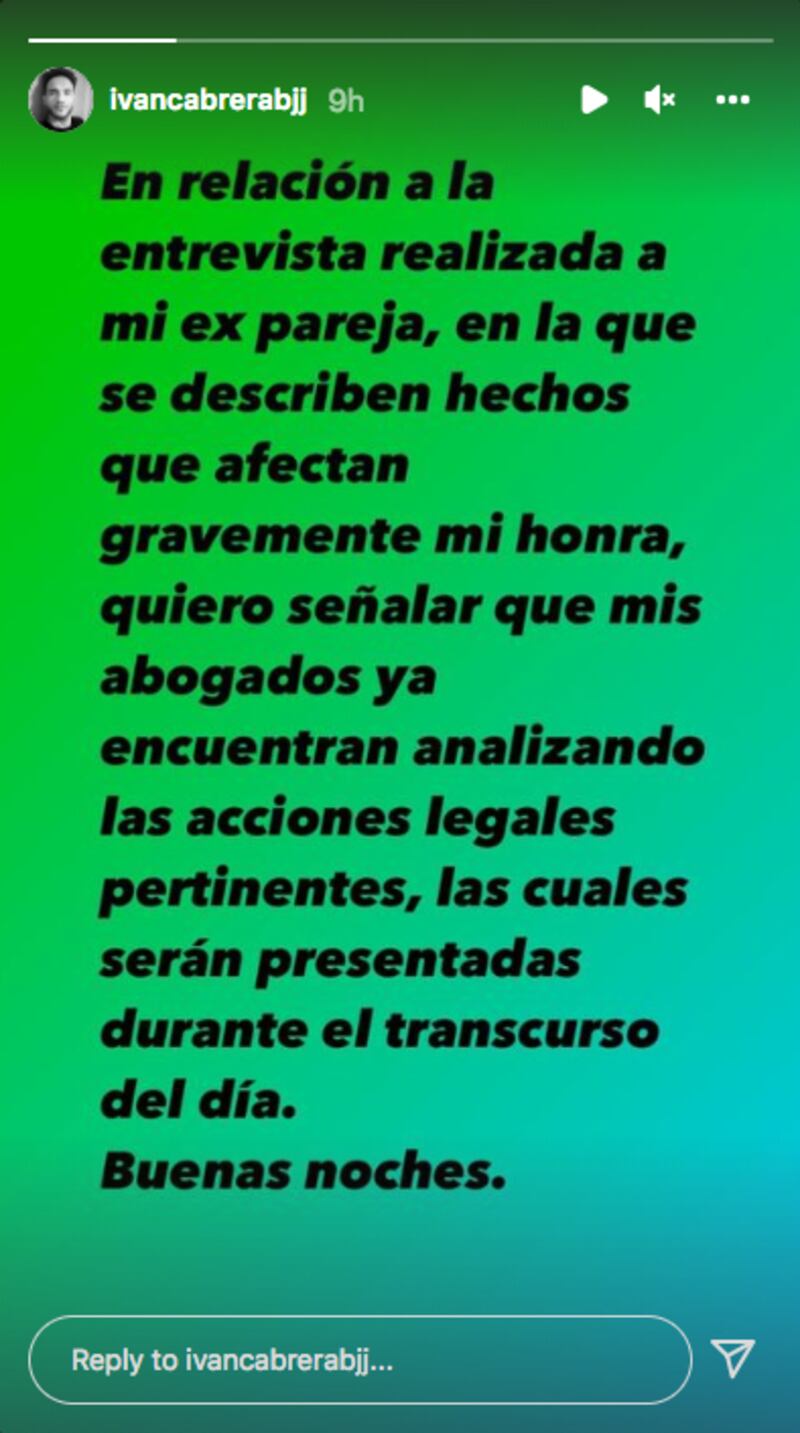 ivancabrerabjj 9h

En relación a la entrevista realizada a mi ex pareja, en la que se describen hechos que afectan gravemente mi honra, quiero señalar que mis abogados ya encuentran analizando las acciones legales pertinentes, las cuales serán presentadas durante el transcurso del día.
Buenas noches.

Reply to ivancabrerabjj...